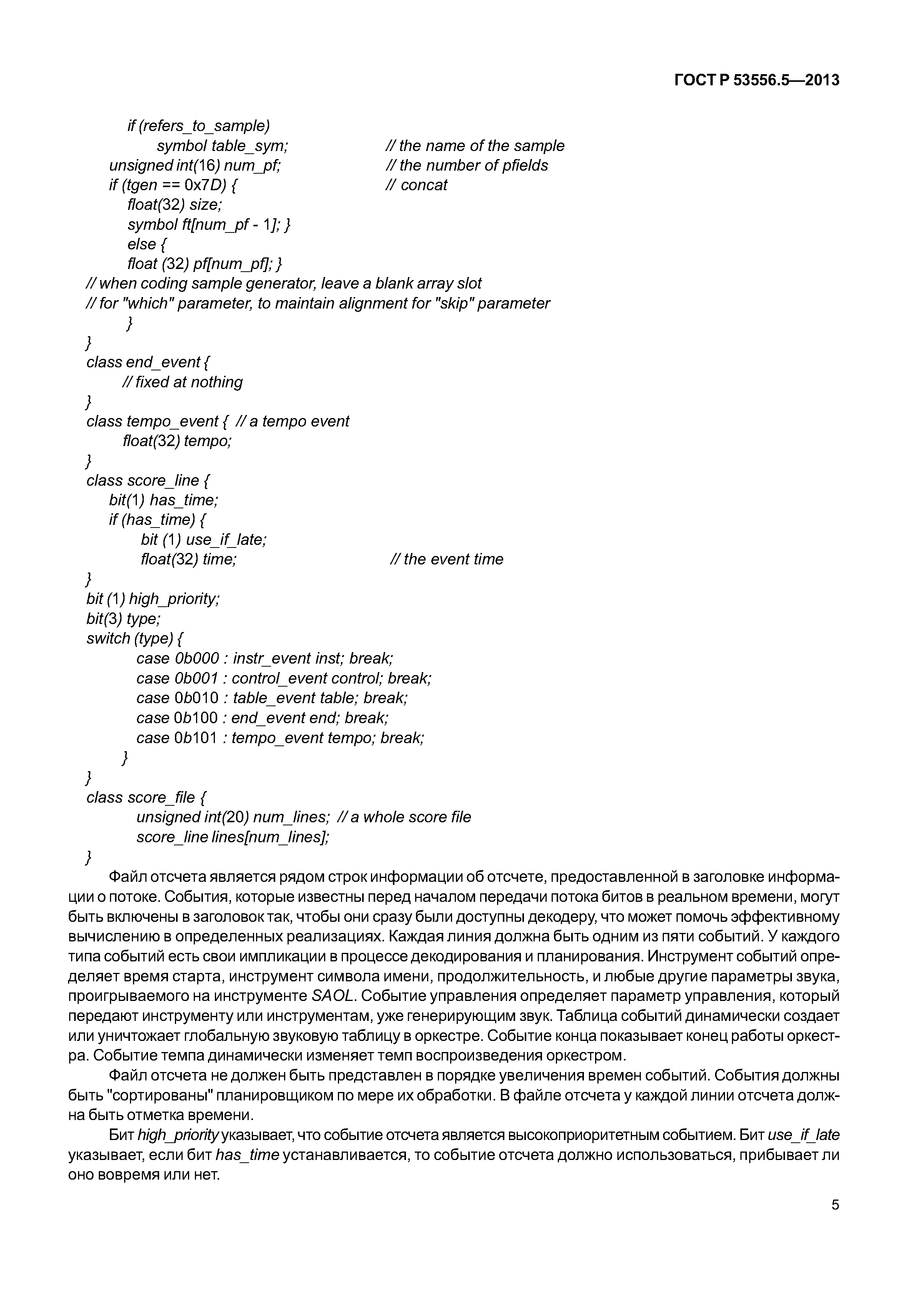 ГОСТ Р 53556.5—2013

if (refers_to_sample)
symbol table_sym; // the name of the sample
unsigned int(16) num_pf; // the number of pfields
if (tgen == 0x7D) { // concat
float(32) size;
symbol ft[num_pf - 1]; }
else {
float (32) pf[num_pf]; }
// when coding sample generator, leave a blank array slot
// for "which" parameter, to maintain alignment for "skip" parameter
}
}
class end_event {
// fixed at nothing
}
class tempo_event { // a tempo event
float(32) tempo;
}
class score_line {
bit(1) has_time;
if (has_time) {
bit (1) use_if_late;
float(32) time; // the event time
}
bit (1) high_priority;
bit(3) type;
switch (type) {
case 0b000 : instr_event inst; break;
case 0b001 : control_event control; break;
case 0b010 : table_event table; break;
case 0b100 : end_event end; break;
case 0b101 : tempo_event tempo; break;
}
}
class score_file {
unsigned int(20) num_lines; // a whole score file
score_line lines[num_lines];
}

Файл отсчета является рядом строк информации об отсчете, предоставленной в заголовке информации о потоке. События, которые известны перед началом передачи потока битов в реальном времени, могут быть включены в заголовок так, чтобы они сразу были доступны декодеру, что может помочь эффективному вычислению в определенных реализациях. Каждая линия должна быть одним из пяти событий. У каждого типа событий есть свои импликации в процессе декодирования и планирования. Инструмент событий определяет время старта, инструмент символа имени, продолжительность, и любые другие параметры звука, проигрываемого на инструменте SAOL. Событие управления определяет параметр управления, который передают инструменту или инструментам, уже генерирующим звук. Таблица событий динамически создает или уничтожает глобальную звуковую таблицу в оркестре. Событие конца показывает конец работы оркестра. Событие темпа динамически изменяет темп воспроизведения оркестром.

Файл отсчета не должен быть представлен в порядке увеличения времен событий. События должны быть "сортированы" планировщиком по мере их обработки. В файле отсчета у каждой линии отсчета должна быть отметка времени.

Бит high_priority указывает, что событие отсчета является высокоприоритетным событием. Бит use_if_late указывает, если бит has_time устанавливается, то событие отсчета должно использоваться, прибывает ли оно вовремя или нет.

5